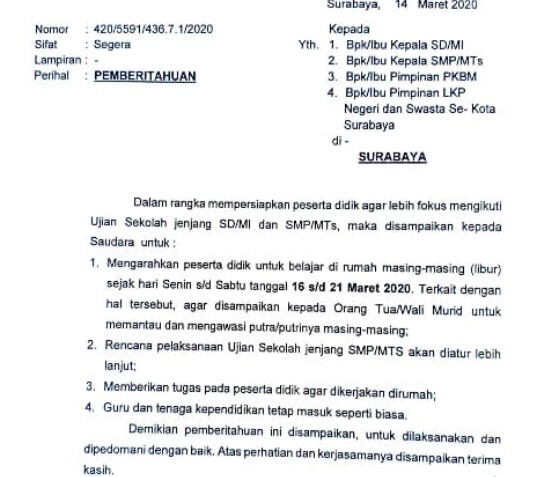 Surabaya, 14 Maret 2020

Nomor : 420/5591/436.7.1/2020
Sifat : Segera
Lampiran : -
Perihal : PEMBERITAHUAN

Kepada
Yth. 1. Bpk/Ibu Kepala SD/MI
2. Bpk/Ibu Kepala SMP/MTs
3. Bpk/Ibu Pimpinan PKBM
4. Bpk/Ibu Pimpinan LKP
Negeri dan Swasta Se- Kota Surabaya
di -
SURABAYA

Dalam rangka mempersiapkan peserta didik agar lebih fokus mengikuti Ujian Sekolah jenjang SD/MI dan SMP/MTs, maka disampaikan kepada Saudara untuk :

1. Mengarahkan peserta didik untuk belajar di rumah masing-masing (libur) sejak hari Senin s/d Sabtu tanggal 16 s/d 21 Maret 2020. Terkait dengan hal tersebut, agar disampaikan kepada Orang Tua/Wali Murid untuk memantau dan mengawasi putra/putrinya masing-masing;
2. Rencana pelaksanaan Ujian Sekolah jenjang SMP/MTS akan diatur lebih lanjut;
3. Memberikan tugas pada peserta didik agar dikerjakan dirumah;
4. Guru dan tenaga kependidikan tetap masuk seperti biasa.

Demikian pemberitahuan ini disampaikan, untuk dilaksanakan dan dipedomani dengan baik. Atas perhatian dan kerjasamanya disampaikan terima kasih.